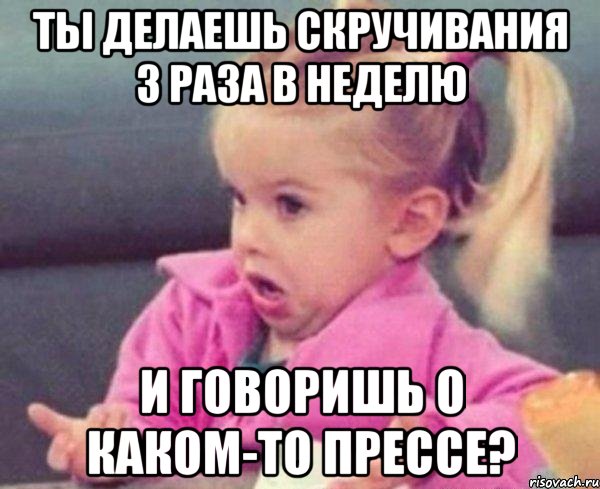 ТЫ ДЕЛАЕШЬ СКРУЧИВАНИЯ 3 РАЗА В НЕДЕЛЮ

И ГОВОРИШЬ О КАКОМ-ТО ПРЕССЕ?

risovach.ru